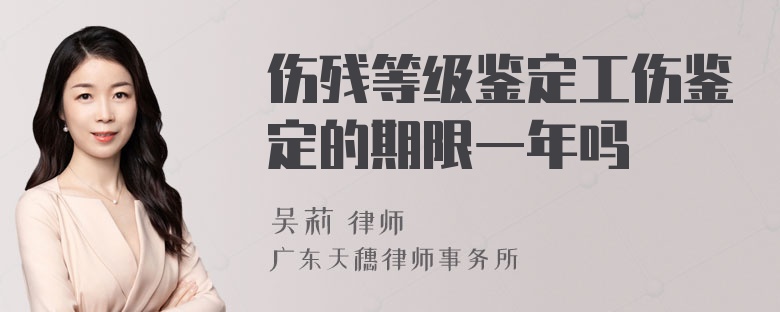 伤残等级鉴定工伤鉴定的期限一年吗

吴莉 律师

广东天穗律师事务所